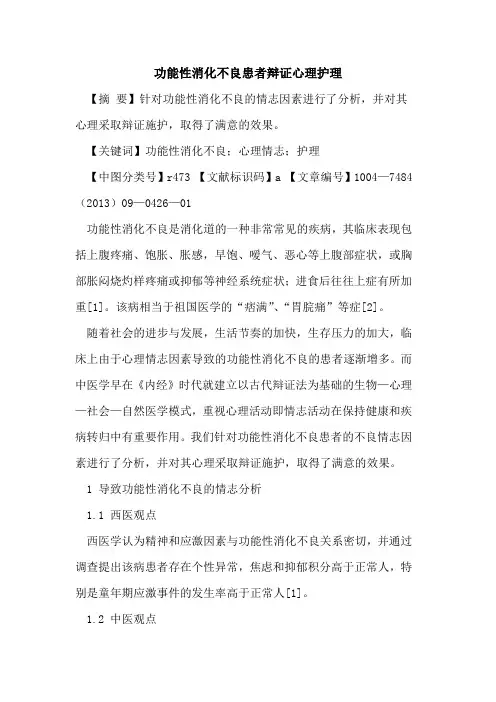 功能性消化不良患者辩证心理护理

【摘 要】针对功能性消化不良的情志因素进行了分析，并对其心理采取辩证施护，取得了满意的效果。

【关键词】功能性消化不良；心理情志；护理

【中图分类号】r473 【文献标识码】a 【文章编号】1004—7484（2013）09—0426—01

功能性消化不良是消化道的一种非常常见的疾病，其临床表现包括上腹疼痛、饱胀、胀感，早饱、嗳气、恶心等上腹部症状，或胸部胀闷烧灼样疼痛或抑郁等神经系统症状；进食后往往上症有所加重[1]。该病相当于祖国医学的“痞满”、“胃脘痛”等症[2]。

随着社会的进步与发展，生活节奏的加快，生存压力的加大，临床上由于心理情志因素导致的功能性消化不良的患者逐渐增多。而中医学早在《内经》时代就建立以古代辩证法为基础的生物—心理—社会—自然医学模式，重视心理活动即情志活动在保持健康和疾病转归中有重要作用。我们针对功能性消化不良患者的不良情志因素进行了分析，并对其心理采取辩证施护，取得了满意的效果。

1 导致功能性消化不良的情志分析

1.1 西医观点

西医学认为精神和应激因素与功能性消化不良关系密切，并通过调查提出该病患者存在个性异常，焦虑和抑郁积分高于正常人，特别是童年期应激事件的发生率高于正常人[1]。

1.2 中医观点